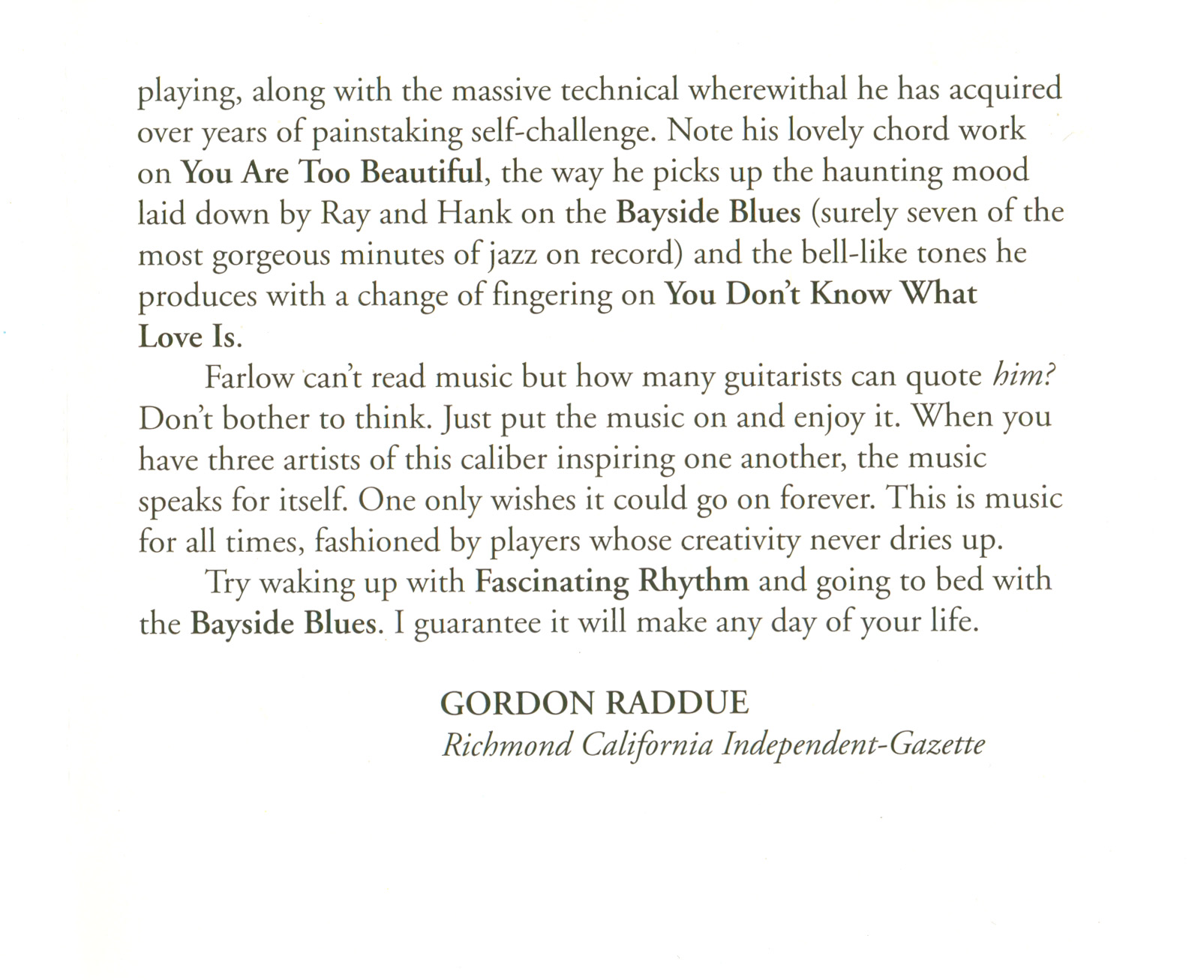 playing, along with the massive technical wherewithal he has acquired over years of painstaking self-challenge. Note his lovely chord work on You Are Too Beautiful, the way he picks up the haunting mood laid down by Ray and Hank on the Bayside Blues (surely seven of the most gorgeous minutes of jazz on record) and the bell-like tones he produces with a change of fingering on You Don't Know What Love Is.

Farlow can't read music but how many guitarists can quote him? Don't bother to think. Just put the music on and enjoy it. When you have three artists of this caliber inspiring one another, the music speaks for itself. One only wishes it could go on forever. This is music for all times, fashioned by players whose creativity never dries up.

Try waking up with Fascinating Rhythm and going to bed with the Bayside Blues. I guarantee it will make any day of your life.

GORDON RADDUE
Richmond California Independent-Gazette